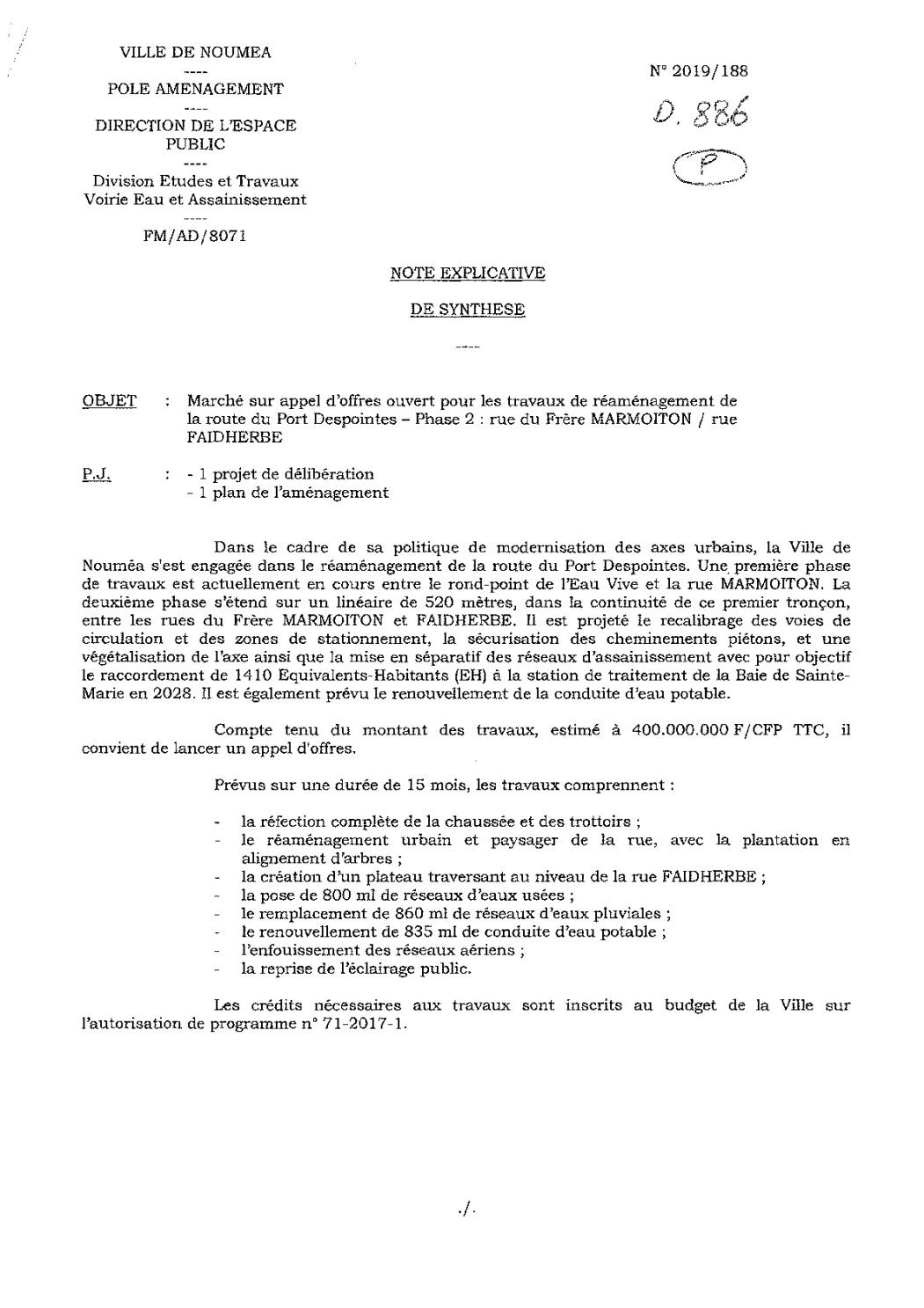 VILLE DE NOUMEA
----
POLE AMENAGEMENT
----
DIRECTION DE L'ESPACE PUBLIC
----
Division Etudes et Travaux Voirie Eau et Assainissement
----
FM/AD/8071

N° 2019/188

D. 886

P

NOTE EXPLICATIVE

DE SYNTHESE

----

OBJET : Marché sur appel d'offres ouvert pour les travaux de réaménagement de la route du Port Despointes – Phase 2 : rue du Frère MARMOITON / rue FAIDHERBE

P.J. : - 1 projet de délibération
- 1 plan de l'aménagement

Dans le cadre de sa politique de modernisation des axes urbains, la Ville de Nouméa s'est engagée dans le réaménagement de la route du Port Despointes. Une première phase de travaux est actuellement en cours entre le rond-point de l'Eau Vive et la rue MARMOITON. La deuxième phase s'étend sur un linéaire de 520 mètres, dans la continuité de ce premier tronçon, entre les rues du Frère MARMOITON et FAIDHERBE. Il est projeté le recalibrage des voies de circulation et des zones de stationnement, la sécurisation des cheminements piétons, et une végétalisation de l'axe ainsi que la mise en séparatif des réseaux d'assainissement avec pour objectif le raccordement de 1410 Equivalents-Habitants (EH) à la station de traitement de la Baie de Sainte-Marie en 2028. Il est également prévu le renouvellement de la conduite d'eau potable.

Compte tenu du montant des travaux, estimé à 400.000.000 F/CFP TTC, il convient de lancer un appel d'offres.

Prévus sur une durée de 15 mois, les travaux comprennent :

- la réfection complète de la chaussée et des trottoirs ;
- le réaménagement urbain et paysager de la rue, avec la plantation en alignement d'arbres ;
- la création d'un plateau traversant au niveau de la rue FAIDHERBE ;
- la pose de 800 ml de réseaux d'eaux usées ;
- le remplacement de 860 ml de réseaux d'eaux pluviales ;
- le renouvellement de 835 ml de conduite d'eau potable ;
- l'enfouissement des réseaux aériens ;
- la reprise de l'éclairage public.

Les crédits nécessaires aux travaux sont inscrits au budget de la Ville sur l'autorisation de programme n° 71-2017-1.

./.